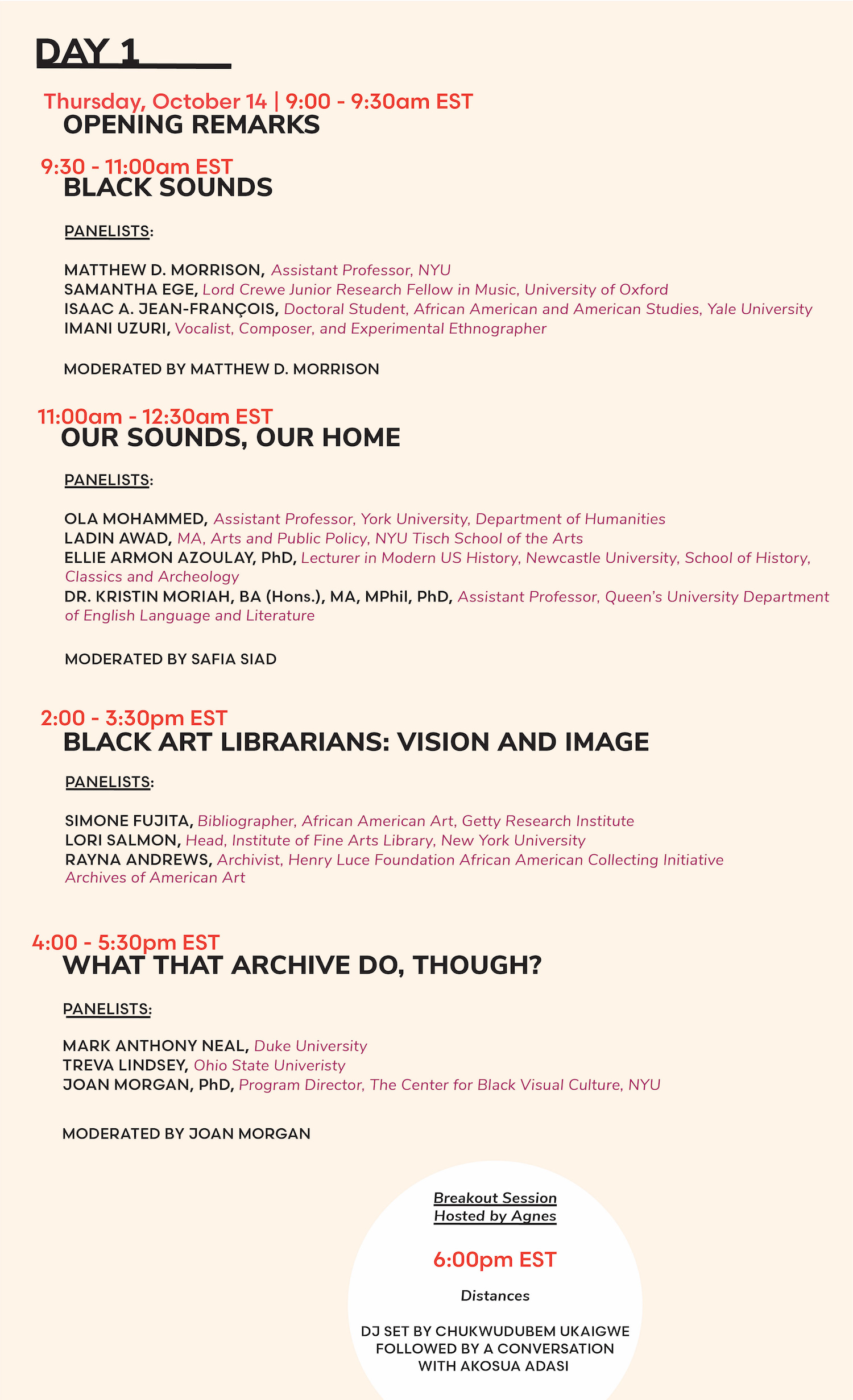 DAY 1

Thursday, October 14 | 9:00 - 9:30am EST
OPENING REMARKS

9:30 - 11:00am EST
BLACK SOUNDS

PANELISTS:

MATTHEW D. MORRISON, Assistant Professor, NYU
SAMANTHA EGE, Lord Crewe Junior Research Fellow in Music, University of Oxford
ISAAC A. JEAN-FRANÇOIS, Doctoral Student, African American and American Studies, Yale University
IMANI UZURI, Vocalist, Composer, and Experimental Ethnographer

MODERATED BY MATTHEW D. MORRISON

11:00am - 12:30am EST
OUR SOUNDS, OUR HOME

PANELISTS:

OLA MOHAMMED, Assistant Professor, York University, Department of Humanities
LADIN AWAD, MA, Arts and Public Policy, NYU Tisch School of the Arts
ELLIE ARMON AZOULAY, PhD, Lecturer in Modern US History, Newcastle University, School of History, Classics and Archeology
DR. KRISTIN MORIAH, BA (Hons.), MA, MPhil, PhD, Assistant Professor, Queen's University Department of English Language and Literature

MODERATED BY SAFIA SIAD

2:00 - 3:30pm EST
BLACK ART LIBRARIANS: VISION AND IMAGE

PANELISTS:

SIMONE FUJITA, Bibliographer, African American Art, Getty Research Institute
LORI SALMON, Head, Institute of Fine Arts Library, New York University
RAYNA ANDREWS, Archivist, Henry Luce Foundation African American Collecting Initiative Archives of American Art

4:00 - 5:30pm EST
WHAT THAT ARCHIVE DO, THOUGH?

PANELISTS:

MARK ANTHONY NEAL, Duke University
TREVA LINDSEY, Ohio State Univeristy
JOAN MORGAN, PhD, Program Director, The Center for Black Visual Culture, NYU

MODERATED BY JOAN MORGAN

Breakout Session
Hosted by Agnes

6:00pm EST

Distances

DJ SET BY CHUKWUDUBEM UKAIGWE FOLLOWED BY A CONVERSATION WITH AKOSUA ADASI